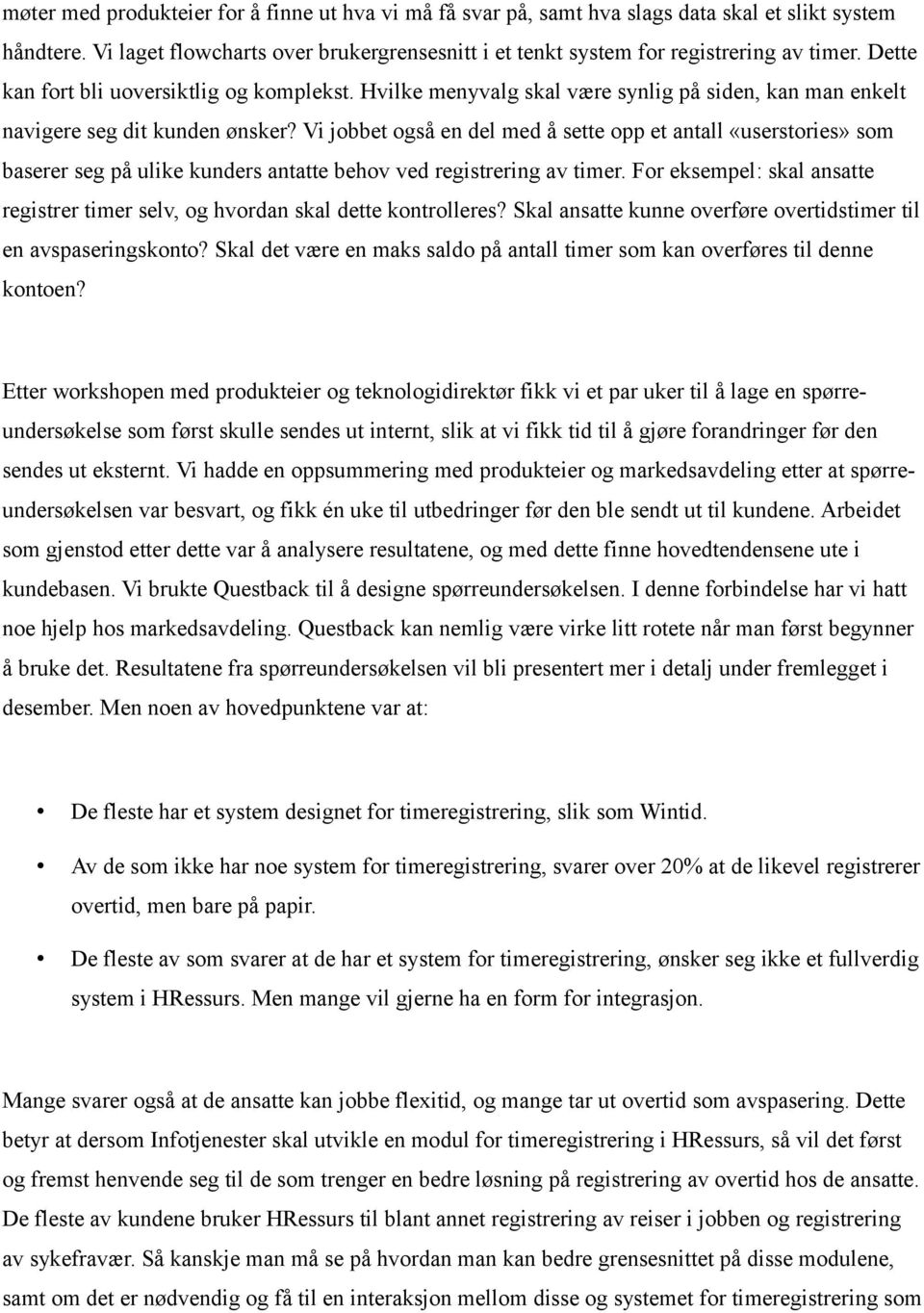 møter med produkteier for å finne ut hva vi må få svar på, samt hva slags data skal et slikt system håndtere. Vi laget flowcharts over brukergrensesnitt i et tenkt system for registrering av timer. Dette kan fort bli uoversiktlig og komplekst. Hvilke menyvalg skal være synlig på siden, kan man enkelt navigere seg dit kunden ønsker? Vi jobbet også en del med å sette opp et antall «userstories» som baserer seg på ulike kunders antatte behov ved registrering av timer. For eksempel: skal ansatte registrer timer selv, og hvordan skal dette kontrolleres? Skal ansatte kunne overføre overtidstimer til en avspaseringskonto? Skal det være en maks saldo på antall timer som kan overføres til denne kontoen?

Etter workshopen med produkteier og teknologidirektør fikk vi et par uker til å lage en spørreundersøkelse som først skulle sendes ut internt, slik at vi fikk tid til å gjøre forandringer før den sendes ut eksternt. Vi hadde en oppsummering med produkteier og markedsavdeling etter at spørreundersøkelsen var besvart, og fikk én uke til utbedringer før den ble sendt ut til kundene. Arbeidet som gjenstod etter dette var å analysere resultatene, og med dette finne hovedtendensene ute i kundebasen. Vi brukte Questback til å designe spørreundersøkelsen. I denne forbindelse har vi hatt noe hjelp hos markedsavdeling. Questback kan nemlig være virke litt rotete når man først begynner å bruke det. Resultatene fra spørreundersøkelsen vil bli presentert mer i detalj under fremlegget i desember. Men noen av hovedpunktene var at:

• De fleste har et system designet for timeregistrering, slik som Wintid.
• Av de som ikke har noe system for timeregistrering, svarer over 20% at de likevel registrerer overtid, men bare på papir.
• De fleste av som svarer at de har et system for timeregistrering, ønsker seg ikke et fullverdig system i HRessurs. Men mange vil gjerne ha en form for integrasjon.

Mange svarer også at de ansatte kan jobbe flexitid, og mange tar ut overtid som avspasering. Dette betyr at dersom Infotjenester skal utvikle en modul for timeregistrering i HRessurs, så vil det først og fremst henvende seg til de som trenger en bedre løsning på registrering av overtid hos de ansatte. De fleste av kundene bruker HRessurs til blant annet registrering av reiser i jobben og registrering av sykefravær. Så kanskje man må se på hvordan man kan bedre grensesnittet på disse modulene, samt om det er nødvendig og få til en interaksjon mellom disse og systemet for timeregistrering som